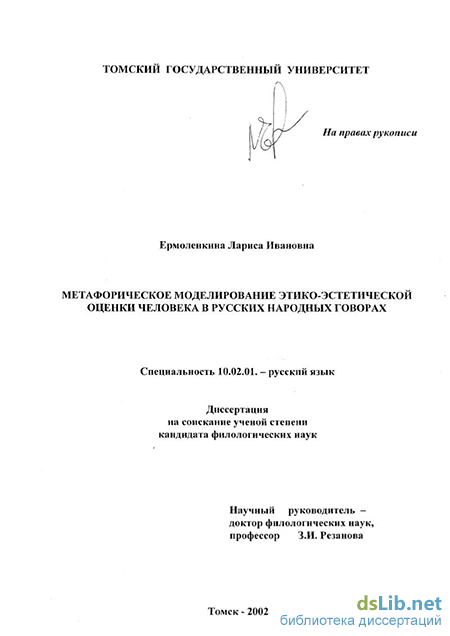 ТОМСКИЙ ГОСУДАРСТВЕННЫЙ УНИВЕРСИТЕТ

На правах рукописи

Ермоленкина Лариса Ивановна

МЕТАФОРИЧЕСКОЕ МОДЕЛИРОВАНИЕ ЭТИКО-ЭСТЕТИЧЕСКОЙ ОЦЕНКИ ЧЕЛОВЕКА В РУССКИХ НАРОДНЫХ ГОВОРАХ

Специальность 10.02.01. – русский язык

Диссертация
на соискание ученой степени
кандидата филологических наук

Научный руководитель –
доктор филологических наук,
профессор З.И. Резанова

Томск - 2002

dsLib.net
библиотека диссертаций